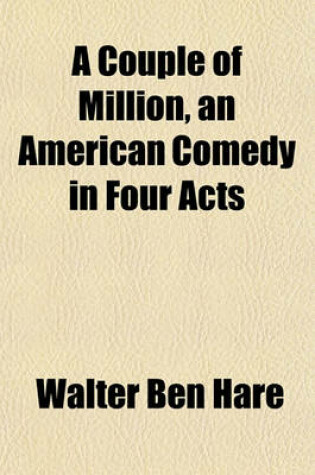 A Couple of Million, an American Comedy in Four Acts

Walter Ben Hare